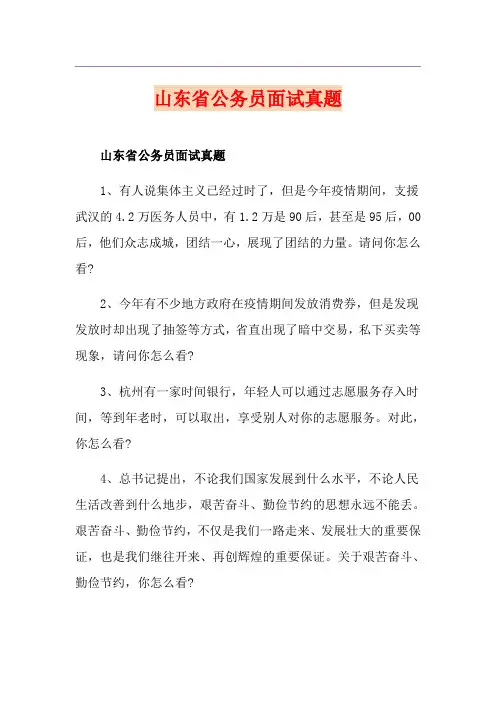 山东省公务员面试真题

山东省公务员面试真题

1、有人说集体主义已经过时了，但是今年疫情期间，支援武汉的4.2万医务人员中，有1.2万是90后，甚至是95后，00后，他们众志成城，团结一心，展现了团结的力量。请问你怎么看?

2、今年有不少地方政府在疫情期间发放消费券，但是发现发放时却出现了抽签等方式，省直出现了暗中交易，私下买卖等现象，请问你怎么看?

3、杭州有一家时间银行，年轻人可以通过志愿服务存入时间，等到年老时，可以取出，享受别人对你的志愿服务。对此，你怎么看?

4、总书记提出，不论我们国家发展到什么水平，不论人民生活改善到什么地步，艰苦奋斗、勤俭节约的思想永远不能丢。艰苦奋斗、勤俭节约，不仅是我们一路走来、发展壮大的重要保证，也是我们继往开来、再创辉煌的重要保证。关于艰苦奋斗、勤俭节约，你怎么看?